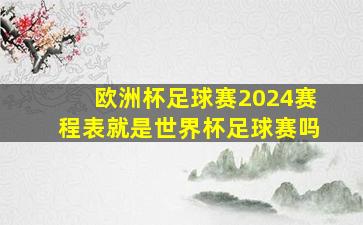 欧洲杯足球赛2024赛程表就是世界杯足球赛吗